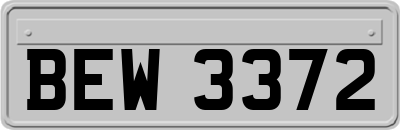 BEW 3372